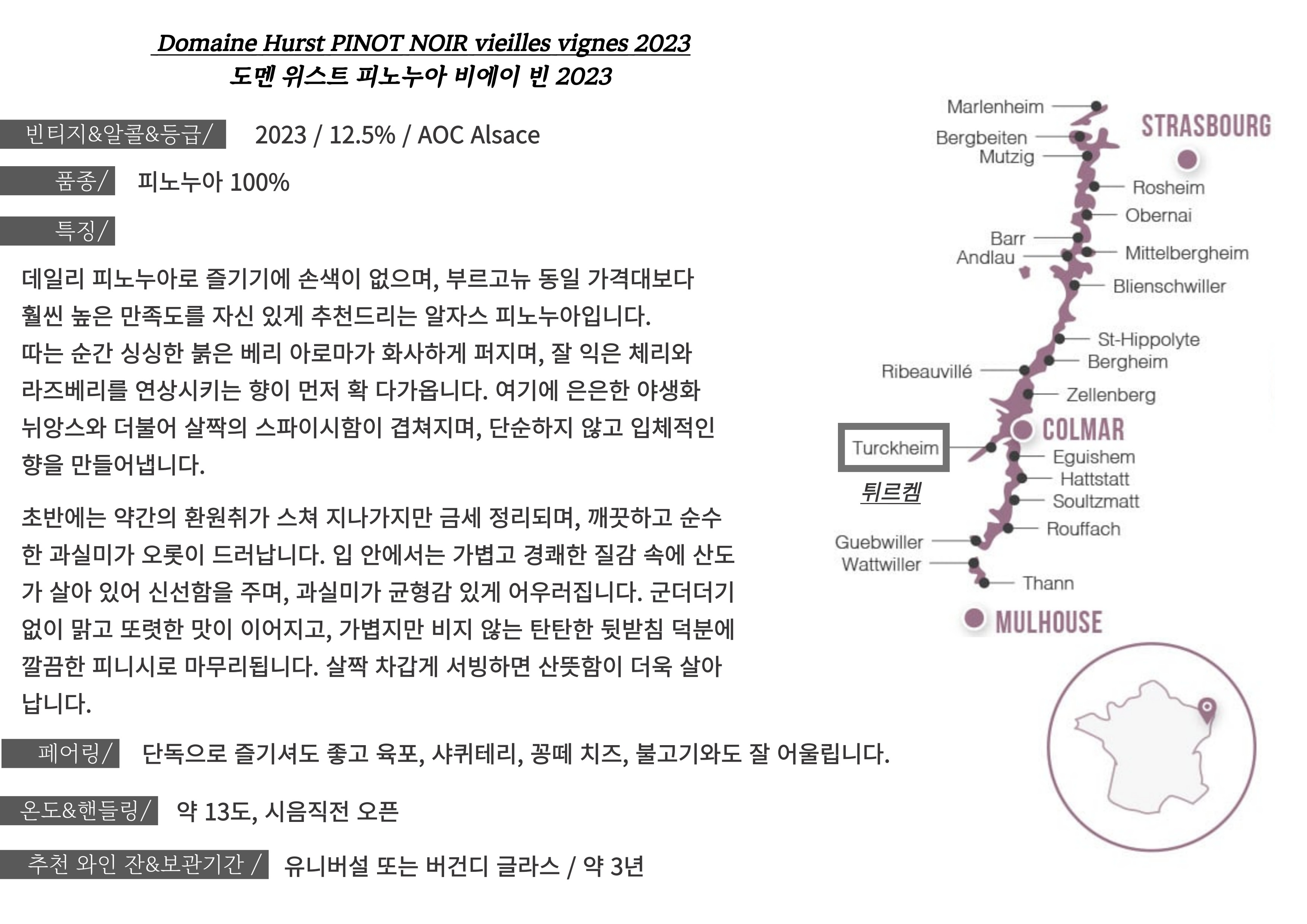 Domaine Hurst PINOT NOIR vieilles vignes 2023
도멘 위스트 피노누아 비에이 빈 2023

빈티지&알콜&등급/ 2023 / 12.5% / AOC Alsace

품종/ 피노누아 100%

특징/

데일리 피노누아로 즐기기에 손색이 없으며, 부르고뉴 동일 가격대보다 훨씬 높은 만족도를 자신 있게 추천드리는 알자스 피노누아입니다.
따는 순간 싱싱한 붉은 베리 아로마가 화사하게 퍼지며, 잘 익은 체리와 라즈베리를 연상시키는 향이 먼저 확 다가옵니다. 여기에 은은한 야생화 뉘앙스와 더불어 살짝의 스파이시함이 겹쳐지며, 단순하지 않고 입체적인 향을 만들어냅니다.

초반에는 약간의 환원취가 스쳐 지나가지만 금세 정리되며, 깨끗하고 순수한 과실미가 오롯이 드러납니다. 입 안에서는 가볍고 경쾌한 질감 속에 산도가 살아 있어 신선함을 주며, 과실미가 균형감 있게 어우러집니다. 군더더기 없이 맑고 또렷한 맛이 이어지고, 가볍지만 비지 않는 탄탄한 뒷받침 덕분에 깔끔한 피니시로 마무리됩니다. 살짝 차갑게 서빙하면 산뜻함이 더욱 살아납니다.

페어링/ 단독으로 즐기셔도 좋고 육포, 샤퀴테리, 꽁떼 치즈, 불고기와도 잘 어울립니다.

온도&핸들링/ 약 13도, 시음직전 오픈

추천 와인 잔&보관기간 / 유니버설 또는 버건디 글라스 / 약 3년

Marlenheim
STRASBOURG
Bergbeiten
Mutzig
Rosheim
Obernai
Barr
Andlau
Mittelbergheim
Blienschwiller
St-Hippolyte
Bergheim
Ribeauvillé
Zellenberg
COLMAR
Turckheim
튀르켐
Eguishem
Hattstatt
Soultzmatt
Rouffach
Guebwiller
Wattwiller
Thann
MULHOUSE